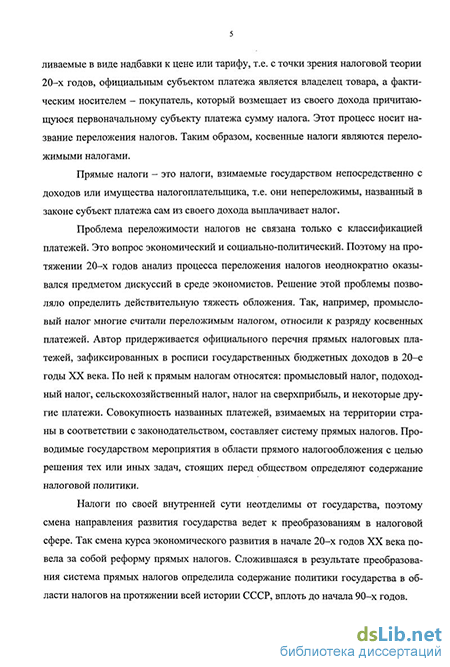 5

ливаемые в виде надбавки к цене или тарифу, т.е. с точки зрения налоговой теории 20–х годов, официальным субъектом платежа является владелец товара, а фактическим носителем – покупатель, который возмещает из своего дохода причитающуюся первоначальному субъекту платежа сумму налога. Этот процесс носит название переложения налогов. Таким образом, косвенные налоги являются переложимыми налогами.

Прямые налоги – это налоги, взимаемые государством непосредственно с доходов или имущества налогоплательщика, т.е. они непереложимы, названный в законе субъект платежа сам из своего дохода выплачивает налог.

Проблема переложимости налогов не связана только с классификацией платежей. Это вопрос экономический и социально-политический. Поэтому на протяжении 20–х годов анализ процесса переложения налогов неоднократно оказывался предметом дискуссий в среде экономистов. Решение этой проблемы позволяло определить действительную тяжесть обложения. Так, например, промысловый налог многие считали переложимым налогом, относили к разряду косвенных платежей. Автор придерживается официального перечня прямых налоговых платежей, зафиксированных в росписи государственных бюджетных доходов в 20–е годы XX века. По ней к прямым налогам относятся: промысловый налог, подоходный налог, сельскохозяйственный налог, налог на сверхприбыль, и некоторые другие платежи. Совокупность названных платежей, взимаемых на территории страны в соответствии с законодательством, составляет систему прямых налогов. Проводимые государством мероприятия в области прямого налогообложения с целью решения тех или иных задач, стоящих перед обществом определяют содержание налоговой политики.

Налоги по своей внутренней сути неотделимы от государства, поэтому смена направления развития государства ведет к преобразованиям в налоговой сфере. Так смена курса экономического развития в начале 20–х годов XX века повела за собой реформу прямых налогов. Сложившаяся в результате преобразования система прямых налогов определила содержание политики государства в области налогов на протяжении всей истории СССР, вплоть до начала 90–х годов.

dsLib.net
библиотека диссертаций